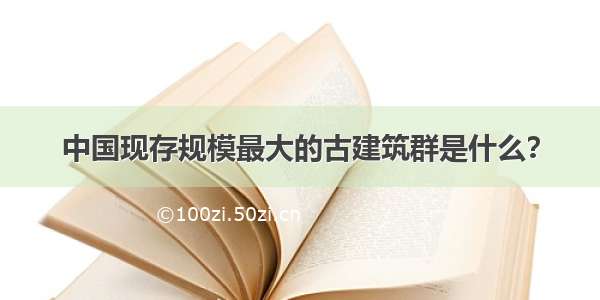 中国现存规模最大的古建筑群是什么？

©100zi.50zi.cn